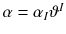 $\alpha = \alpha_I \vartheta^I$